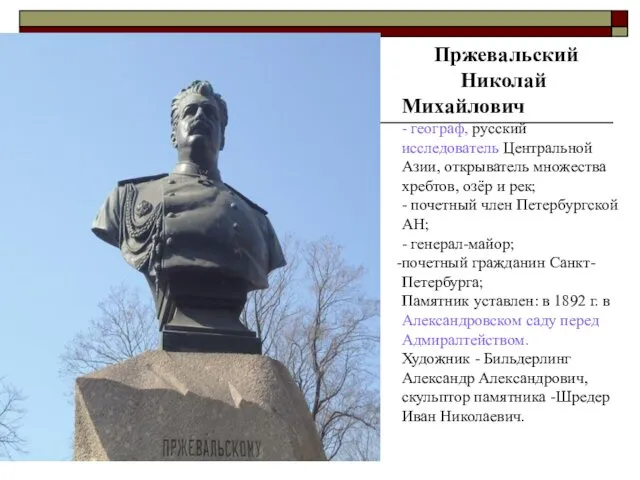 Пржевальский Николай Михайлович

- географ, русский исследователь Центральной Азии, открыватель множества хребтов, озёр и рек;
- почетный член Петербургской АН;
- генерал-майор;
-почетный гражданин Санкт-Петербурга;
Памятник уставлен: в 1892 г. в Александровском саду перед Адмиралтейством.
Художник - Бильдерлинг Александр Александрович, скульптор памятника -Шредер Иван Николаевич.

ПРЖЕВАЛЬСКОМУ